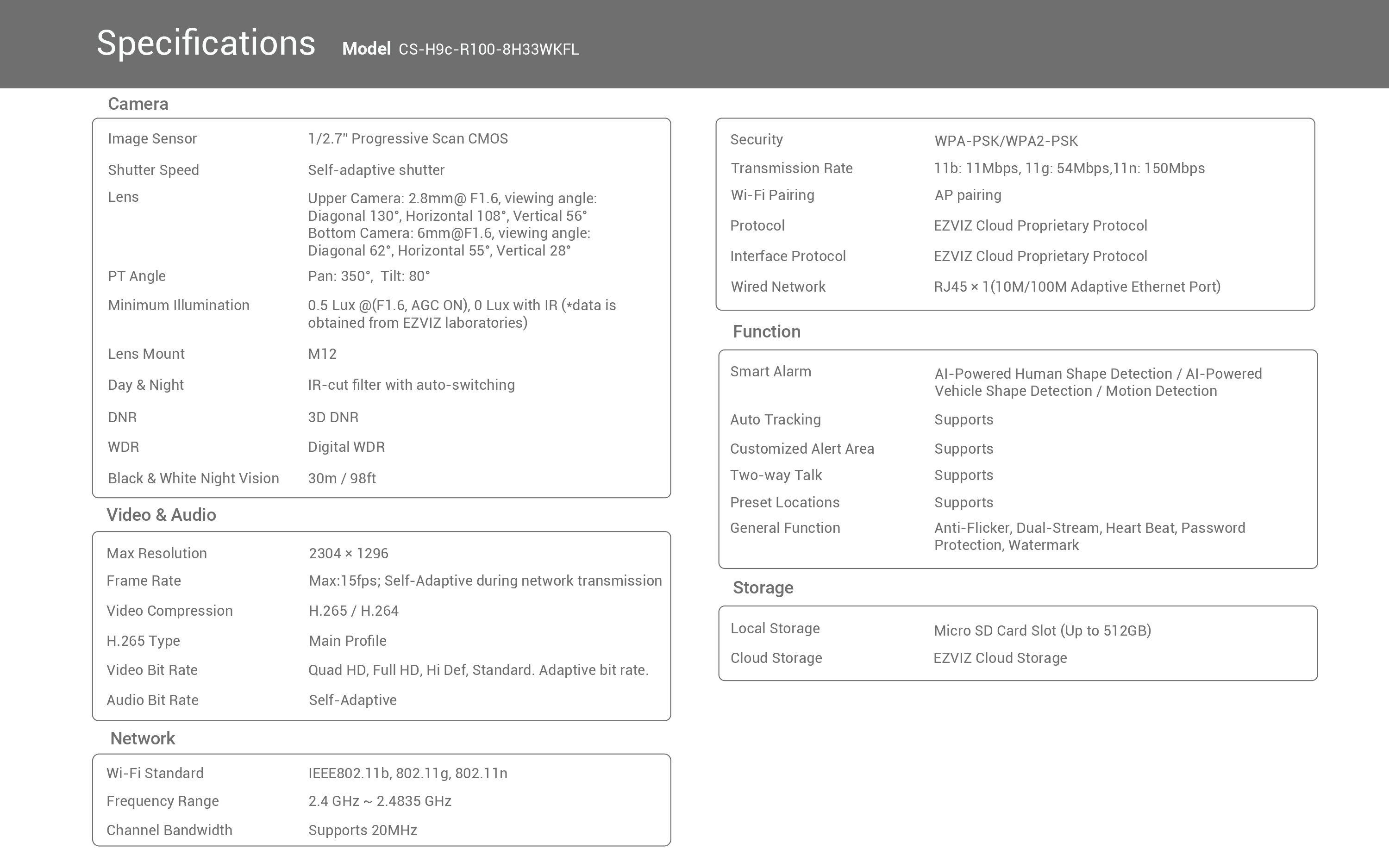 Specifications Model CS-H9c-R100-8H33WKFL

Camera

| | |
|---|---|
| Image Sensor | 1/2.7" Progressive Scan CMOS |
| Shutter Speed | Self-adaptive shutter |
| Lens | Upper Camera: 2.8mm@ F1.6, viewing angle: Diagonal 130°, Horizontal 108°, Vertical 56° Bottom Camera: 6mm@F1.6, viewing angle: Diagonal 62°, Horizontal 55°, Vertical 28° |
| PT Angle | Pan: 350°, Tilt: 80° |
| Minimum Illumination | 0.5 Lux @(F1.6, AGC ON), 0 Lux with IR (*data is obtained from EZVIZ laboratories) |
| Lens Mount | M12 |
| Day & Night | IR-cut filter with auto-switching |
| DNR | 3D DNR |
| WDR | Digital WDR |
| Black & White Night Vision | 30m / 98ft |

Video & Audio

| | |
|---|---|
| Max Resolution | 2304 × 1296 |
| Frame Rate | Max:15fps; Self-Adaptive during network transmission |
| Video Compression | H.265 / H.264 |
| H.265 Type | Main Profile |
| Video Bit Rate | Quad HD, Full HD, Hi Def, Standard. Adaptive bit rate. |
| Audio Bit Rate | Self-Adaptive |

Network

| | |
|---|---|
| Wi-Fi Standard | IEEE802.11b, 802.11g, 802.11n |
| Frequency Range | 2.4 GHz ~ 2.4835 GHz |
| Channel Bandwidth | Supports 20MHz |

| | |
|---|---|
| Security | WPA-PSK/WPA2-PSK |
| Transmission Rate | 11b: 11Mbps, 11g: 54Mbps,11n: 150Mbps |
| Wi-Fi Pairing | AP pairing |
| Protocol | EZVIZ Cloud Proprietary Protocol |
| Interface Protocol | EZVIZ Cloud Proprietary Protocol |
| Wired Network | RJ45 × 1(10M/100M Adaptive Ethernet Port) |

Function

| | |
|---|---|
| Smart Alarm | AI-Powered Human Shape Detection / AI-Powered Vehicle Shape Detection / Motion Detection |
| Auto Tracking | Supports |
| Customized Alert Area | Supports |
| Two-way Talk | Supports |
| Preset Locations | Supports |
| General Function | Anti-Flicker, Dual-Stream, Heart Beat, Password Protection, Watermark |

Storage

| | |
|---|---|
| Local Storage | Micro SD Card Slot (Up to 512GB) |
| Cloud Storage | EZVIZ Cloud Storage |